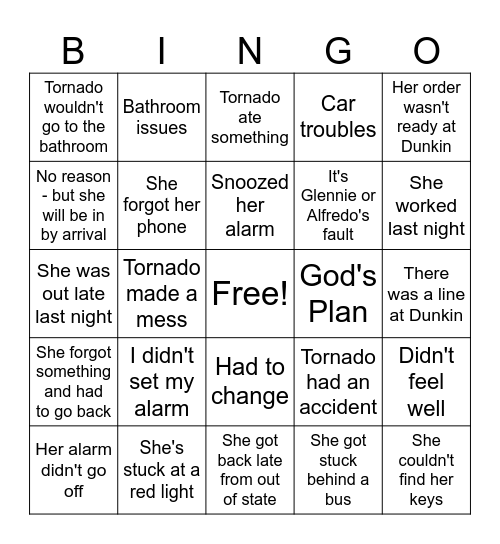 | B | I | N | G | O |
|---|---|---|---|---|
| Tornado wouldn't go to the bathroom | Bathroom issues | Tornado ate something | Car troubles | Her order wasn't ready at Dunkin |
| No reason - but she will be in by arrival | She forgot her phone | Snoozed her alarm | It's Glennie or Alfredo's fault | She worked last night |
| She was out late last night | Tornado made a mess | Free! | God's Plan | There was a line at Dunkin |
| She forgot something and had to go back | I didn't set my alarm | Had to change | Tornado had an accident | Didn't feel well |
| Her alarm didn't go off | She's stuck at a red light | She got back late from out of state | She got stuck behind a bus | She couldn't find her keys |